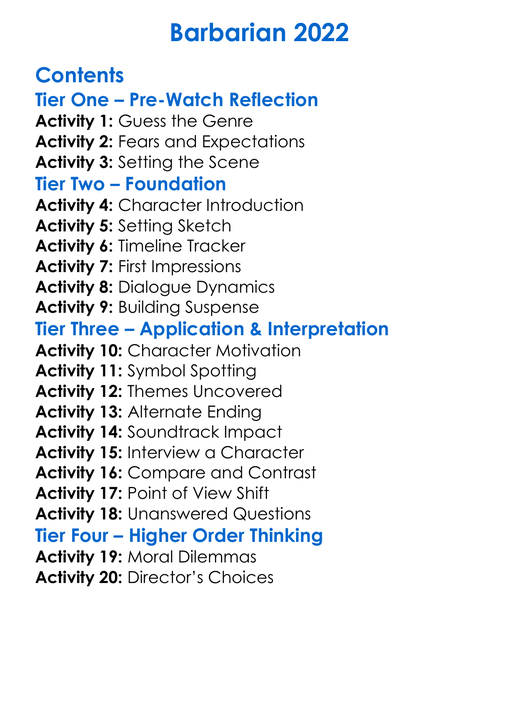 Barbarian 2022

Contents

Tier One – Pre-Watch Reflection

Activity 1: Guess the Genre
Activity 2: Fears and Expectations
Activity 3: Setting the Scene

Tier Two – Foundation

Activity 4: Character Introduction
Activity 5: Setting Sketch
Activity 6: Timeline Tracker
Activity 7: First Impressions
Activity 8: Dialogue Dynamics
Activity 9: Building Suspense

Tier Three – Application & Interpretation

Activity 10: Character Motivation
Activity 11: Symbol Spotting
Activity 12: Themes Uncovered
Activity 13: Alternate Ending
Activity 14: Soundtrack Impact
Activity 15: Interview a Character
Activity 16: Compare and Contrast
Activity 17: Point of View Shift
Activity 18: Unanswered Questions

Tier Four – Higher Order Thinking

Activity 19: Moral Dilemmas
Activity 20: Director's Choices